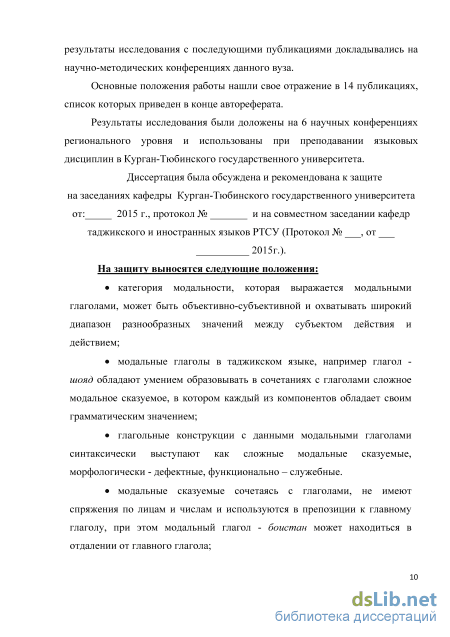 результаты исследования с последующими публикациями докладывались на научно-методических конференциях данного вуза.

Основные положения работы нашли свое отражение в 14 публикациях, список которых приведен в конце автореферата.

Результаты исследования были доложены на 6 научных конференциях регионального уровня и использованы при преподавании языковых дисциплин в Курган-Тюбинского государственного университета.

Диссертация была обсуждена и рекомендована к защите на заседаниях кафедры Курган-Тюбинского государственного университета от:_____ 2015 г., протокол № _______ и на совместном заседании кафедр таджикского и иностранных языков РТСУ (Протокол № ___, от ___ __________ 2015г.).

На защиту выносятся следующие положения:

• категория модальности, которая выражается модальными глаголами, может быть объективно-субъективной и охватывать широкий диапазон разнообразных значений между субъектом действия и действием;

• модальные глаголы в таджикском языке, например глагол - шояд обладают умением образовывать в сочетаниях с глаголами сложное модальное сказуемое, в котором каждый из компонентов обладает своим грамматическим значением;

• глагольные конструкции с данными модальными глаголами синтаксически выступают как сложные модальные сказуемые, морфологически - дефектные, функционально – служебные.

• модальные сказуемые сочетаясь с глаголами, не имеют спряжения по лицам и числам и используются в препозиции к главному глаголу, при этом модальный глагол - боистан может находиться в отдалении от главного глагола;

10

dsLib.net
библиотека диссертаций